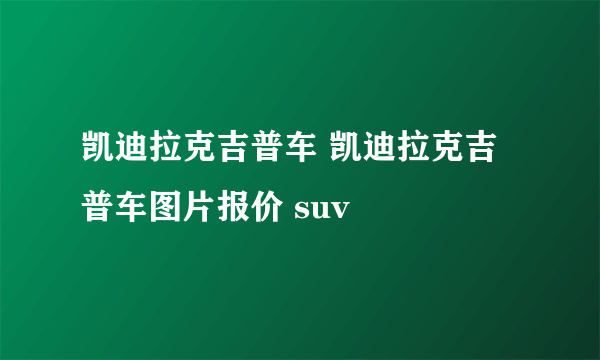 凯迪拉克吉普车 凯迪拉克吉普车图片报价 suv